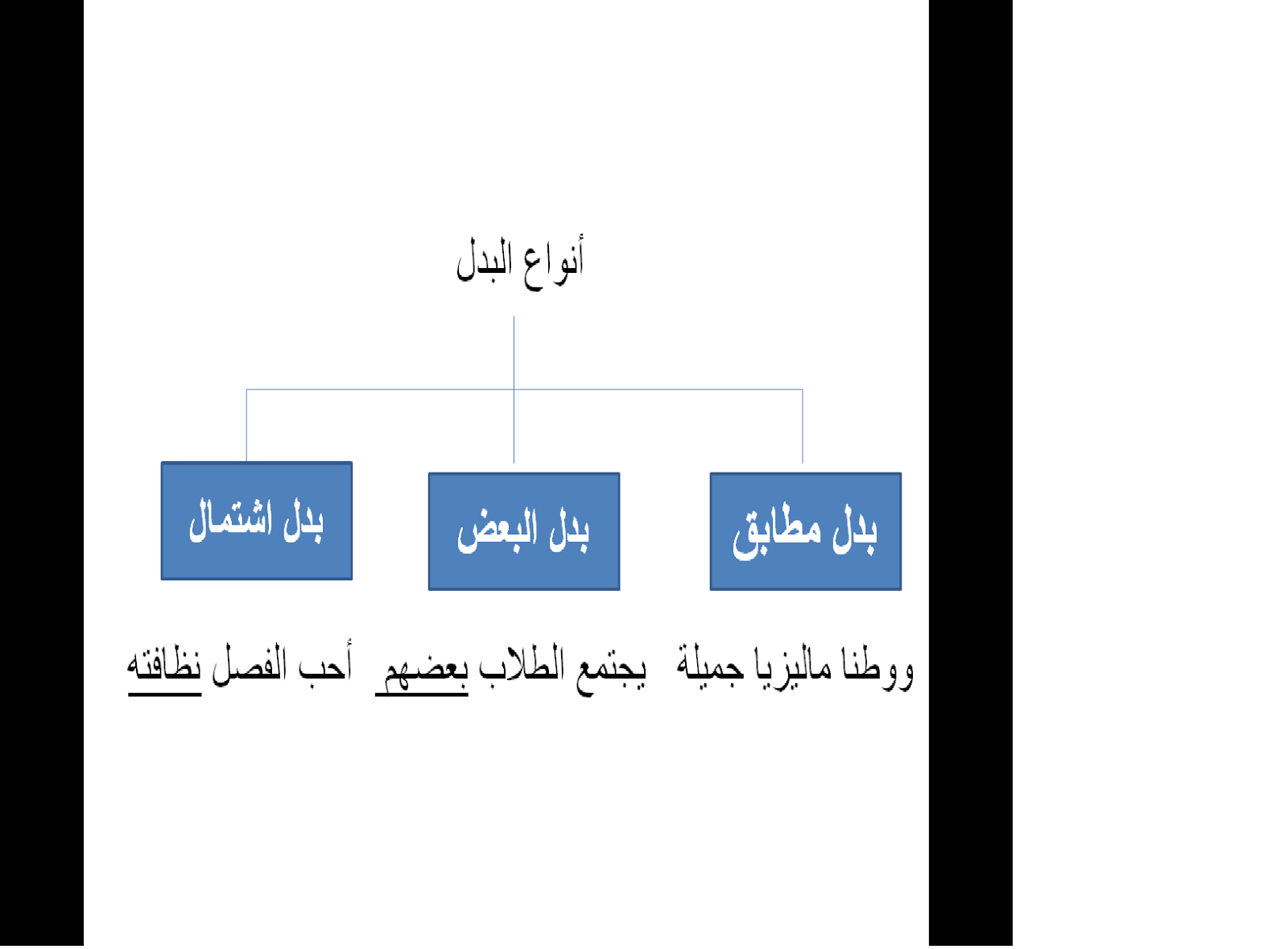 أنواع البدل

بدل مطابق

بدل البعض

بدل اشتمال

ووطنا ماليزيا جميلة

يجتمع الطلاب بعضهم

أحب الفصل نظافته